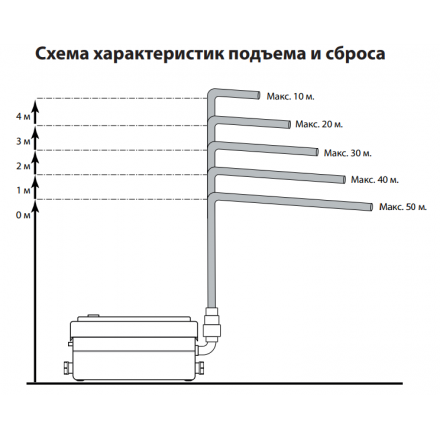 Схема характеристик подъема и сброса

4 м
3 м
2 м
1 м
0 м

Макс. 10 м.
Макс. 20 м.
Макс. 30 м.
Макс. 40 м.
Макс. 50 м.